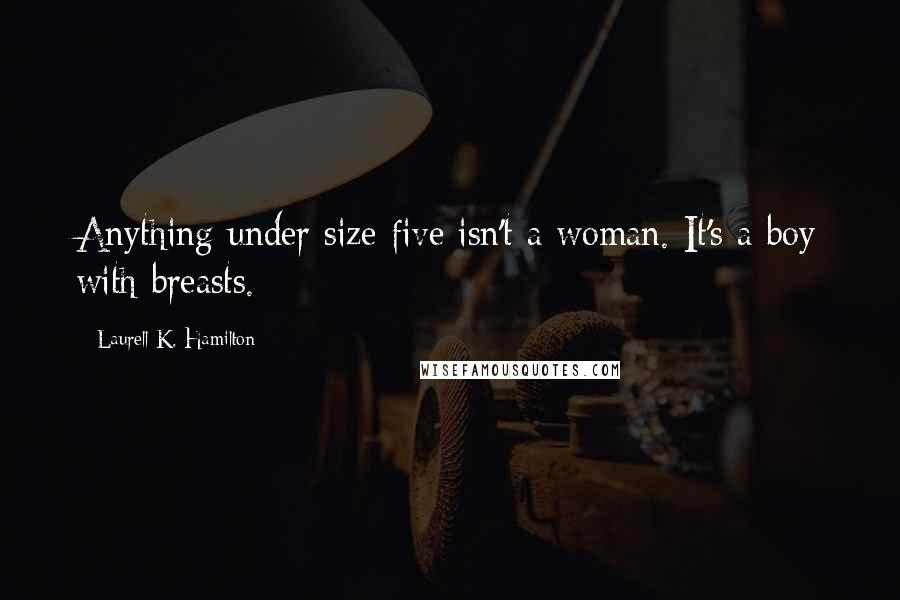 Anything under size five isn't a woman. It's a boy with breasts.

Laurell K. Hamilton

WISEFAMOUSQUOTES.COM